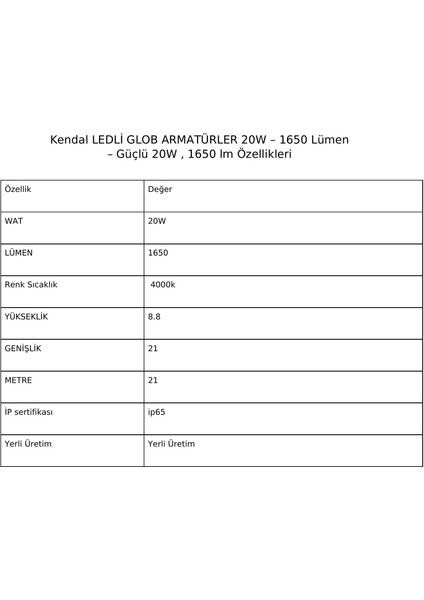 Kendal LEDLİ GLOB ARMATÜRLER 20W – 1650 Lümen – Güçlü 20W , 1650 lm Özellikleri

| Özellik | Değer |
|---|---|
| WAT | 20W |
| LÜMEN | 1650 |
| Renk Sıcaklık | 4000k |
| YÜKSEKLİK | 8.8 |
| GENİŞLİK | 21 |
| METRE | 21 |
| İP sertifikası | ip65 |
| Yerli Üretim | Yerli Üretim |